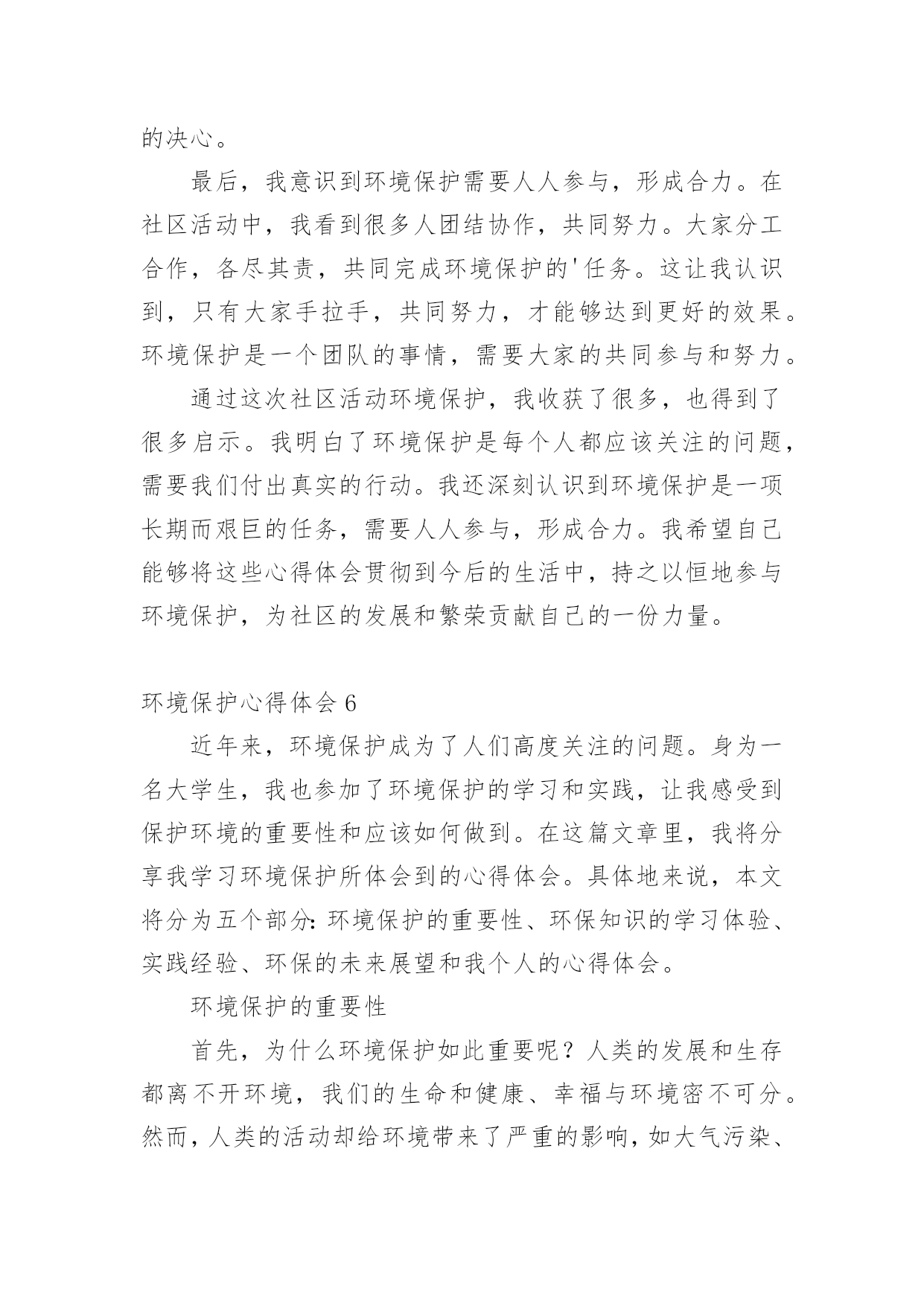 的决心。

最后，我意识到环境保护需要人人参与，形成合力。在社区活动中，我看到很多人团结协作，共同努力。大家分工合作，各尽其责，共同完成环境保护的'任务。这让我认识到，只有大家手拉手，共同努力，才能够达到更好的效果。环境保护是一个团队的事情，需要大家的共同参与和努力。

通过这次社区活动环境保护，我收获了很多，也得到了很多启示。我明白了环境保护是每个人都应该关注的问题，需要我们付出真实的行动。我还深刻认识到环境保护是一项长期而艰巨的任务，需要人人参与，形成合力。我希望自己能够将这些心得体会贯彻到今后的生活中，持之以恒地参与环境保护，为社区的发展和繁荣贡献自己的一份力量。

环境保护心得体会 6

近年来，环境保护成为了人们高度关注的问题。身为一名大学生，我也参加了环境保护的学习和实践，让我感受到保护环境的重要性和应该如何做到。在这篇文章里，我将分享我学习环境保护所体会到的心得体会。具体地来说，本文将分为五个部分：环境保护的重要性、环保知识的学习体验、实践经验、环保的未来展望和我个人的心得体会。

环境保护的重要性

首先，为什么环境保护如此重要呢？人类的发展和生存都离不开环境，我们的生命和健康、幸福与环境密不可分。然而，人类的活动却给环境带来了严重的影响，如大气污染、